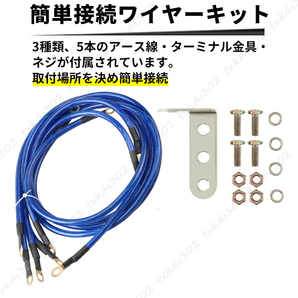 簡単接続ワイヤーキット

3種類、5本のアース線・ターミナル金具・ネジが付属されています。
取付場所を決め簡単接続

txkds302